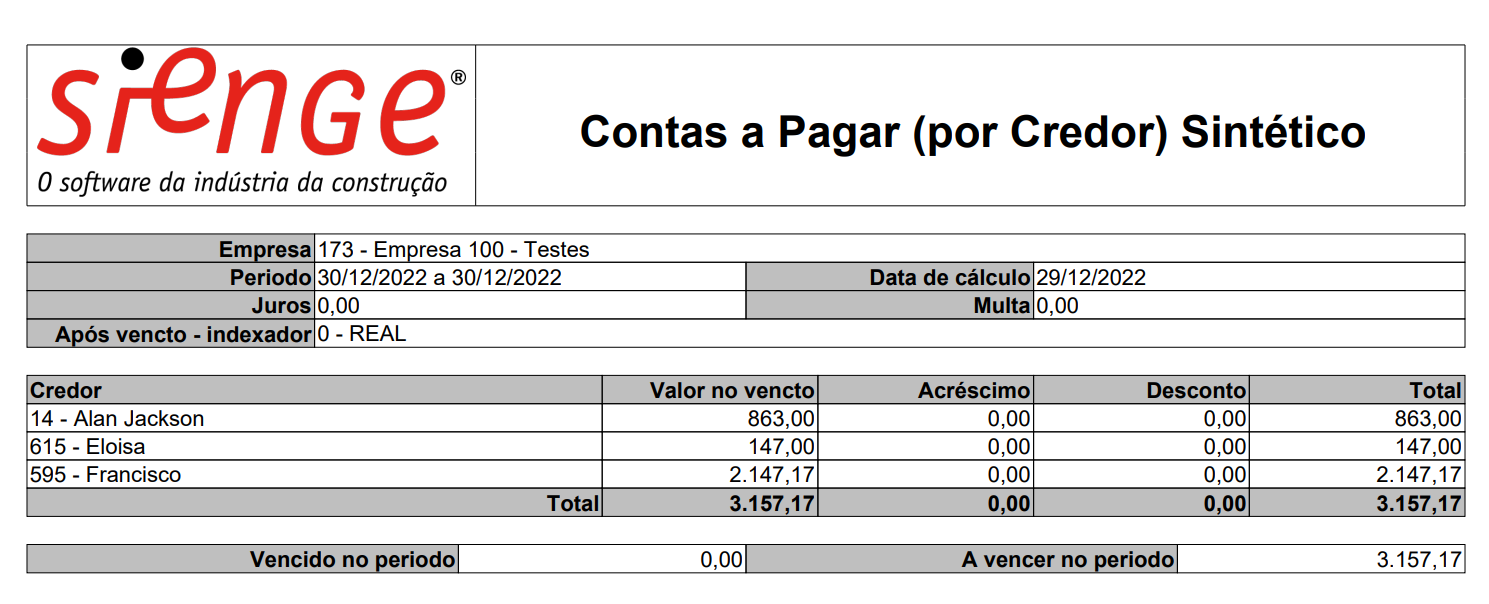 sienge®
O software da indústria da construção

Contas a Pagar (por Credor) Sintético

Empresa 173 - Empresa 100 - Testes
Periodo 30/12/2022 a 30/12/2022
Data de cálculo 29/12/2022
Juros 0,00
Multa 0,00
Após vencto - indexador 0 - REAL

| Credor | Valor no vencto | Acréscimo | Desconto | Total |
|---|---|---|---|---|
| 14 - Alan Jackson | 863,00 | 0,00 | 0,00 | 863,00 |
| 615 - Eloisa | 147,00 | 0,00 | 0,00 | 147,00 |
| 595 - Francisco | 2.147,17 | 0,00 | 0,00 | 2.147,17 |
| Total | 3.157,17 | 0,00 | 0,00 | 3.157,17 |

Vencido no periodo 0,00
A vencer no periodo 3.157,17